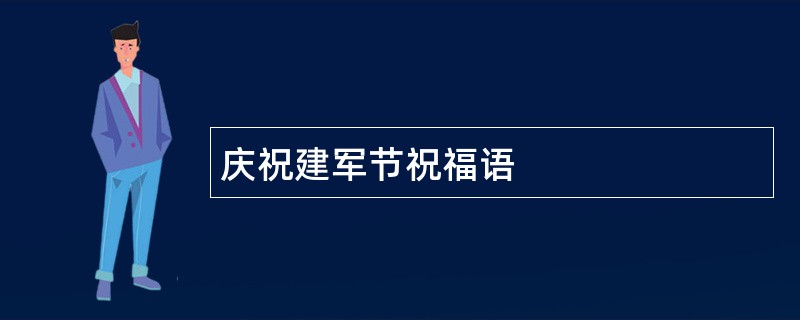 庆祝建军节祝福语